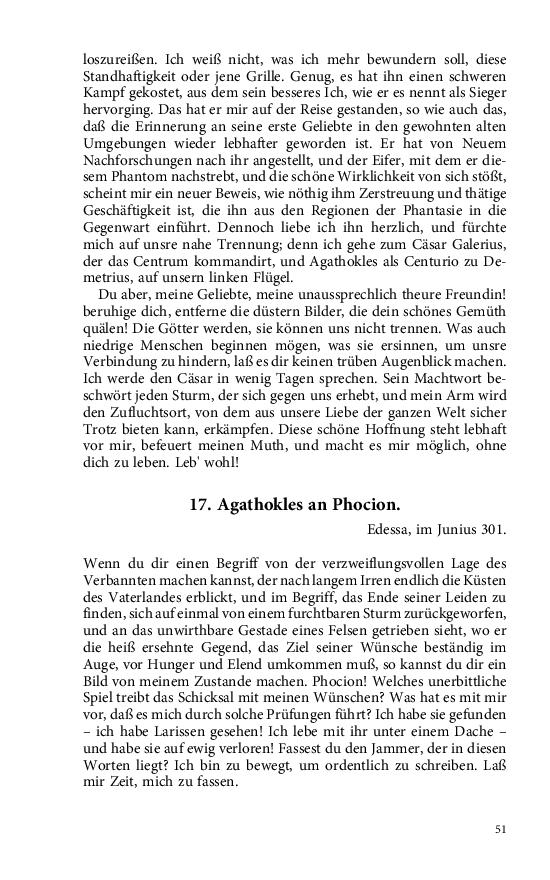 loszureißen. Ich weiß nicht, was ich mehr bewundern soll, diese Standhaftigkeit oder jene Grille. Genug, es hat ihn einen schweren Kampf gekostet, aus dem sein besseres Ich, wie er es nennt als Sieger hervorging. Das hat er mir auf der Reise gestanden, so wie auch das, daß die Erinnerung an seine erste Geliebte in den gewohnten alten Umgebungen wieder lebhafter geworden ist. Er hat von Neuem Nachforschungen nach ihr angestellt, und der Eifer, mit dem er diesem Phantom nachstrebt, und die schöne Wirklichkeit von sich stößt, scheint mir ein neuer Beweis, wie nöthig ihm Zerstreuung und thätige Geschäftigkeit ist, die ihn aus den Regionen der Phantasie in die Gegenwart einführt. Dennoch liebe ich ihn herzlich, und fürchte mich auf unsre nahe Trennung; denn ich gehe zum Cäsar Galerius, der das Centrum kommandirt, und Agathokles als Centurio zu Demetrius, auf unsern linken Flügel.

Du aber, meine Geliebte, meine unaussprechlich theure Freundin! beruhige dich, entferne die düstern Bilder, die dein schönes Gemüth quälen! Die Götter werden, sie können uns nicht trennen. Was auch niedrige Menschen beginnen mögen, was sie ersinnen, um unsre Verbindung zu hindern, laß es dir keinen trüben Augenblick machen. Ich werde den Cäsar in wenig Tagen sprechen. Sein Machtwort beschwört jeden Sturm, der sich gegen uns erhebt, und mein Arm wird den Zufluchtsort, von dem aus unsere Liebe der ganzen Welt sicher Trotz bieten kann, erkämpfen. Diese schöne Hoffnung steht lebhaft vor mir, befeuert meinen Muth, und macht es mir möglich, ohne dich zu leben. Leb' wohl!

17. Agathokles an Phocion.

Edessa, im Junius 301.

Wenn du dir einen Begriff von der verzweiflungsvollen Lage des Verbannten machen kannst, der nach langem Irren endlich die Küsten des Vaterlandes erblickt, und im Begriff, das Ende seiner Leiden zu finden, sich auf einmal von einem furchtbaren Sturm zurückgeworfen, und an das unwirthbare Gestade eines Felsen getrieben sieht, wo er die heiß ersehnte Gegend, das Ziel seiner Wünsche beständig im Auge, vor Hunger und Elend umkommen muß, so kannst du dir ein Bild von meinem Zustande machen. Phocion! Welches unerbittliche Spiel treibt das Schicksal mit meinen Wünschen? Was hat es mit mir vor, daß es mich durch solche Prüfungen führt? Ich habe sie gefunden – ich habe Larissen gesehen! Ich lebe mit ihr unter einem Dache – und habe sie auf ewig verloren! Fassest du den Jammer, der in diesen Worten liegt? Ich bin zu bewegt, um ordentlich zu schreiben. Laß mir Zeit, mich zu fassen.

51